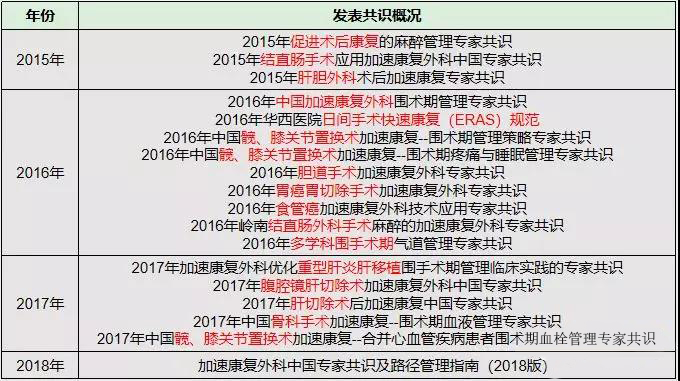 | 年份 | 发表共识概况 |
|---|---|
| 2015年 | 2015年促进术后康复的麻醉管理专家共识<br>2015年结直肠手术应用加速康复外科中国专家共识<br>2015年肝胆外科术后加速康复专家共识 |
| 2016年 | 2016年中国加速康复外科围术期管理专家共识<br>2016年华西医院日间手术快速康复（ERAS）规范<br>2016年中国髋、膝关节置换术加速康复--围术期管理策略专家共识<br>2016年中国髋、膝关节置换术加速康复--围术期疼痛与睡眠管理专家共识<br>2016年胆道手术加速康复外科专家共识<br>2016年胃癌胃切除手术加速康复外科专家共识<br>2016年食管癌加速康复外科技术应用专家共识<br>2016年岭南结直肠外科手术麻醉的加速康复外科专家共识<br>2016年多学科围手术期气道管理专家共识 |
| 2017年 | 2017年加速康复外科优化重型肝炎肝移植围手术期管理临床实践的专家共识<br>2017年腹腔镜肝切除术加速康复外科中国专家共识<br>2017年肝切除术后加速康复中国专家共识<br>2017年中国骨科手术加速康复--围术期血液管理专家共识<br>2017年中国髋、膝关节置换术加速康复--合并心血管疾病患者围术期血栓管理专家共识 |
| 2018年 | 加速康复外科中国专家共识及路径管理指南（2018版） |